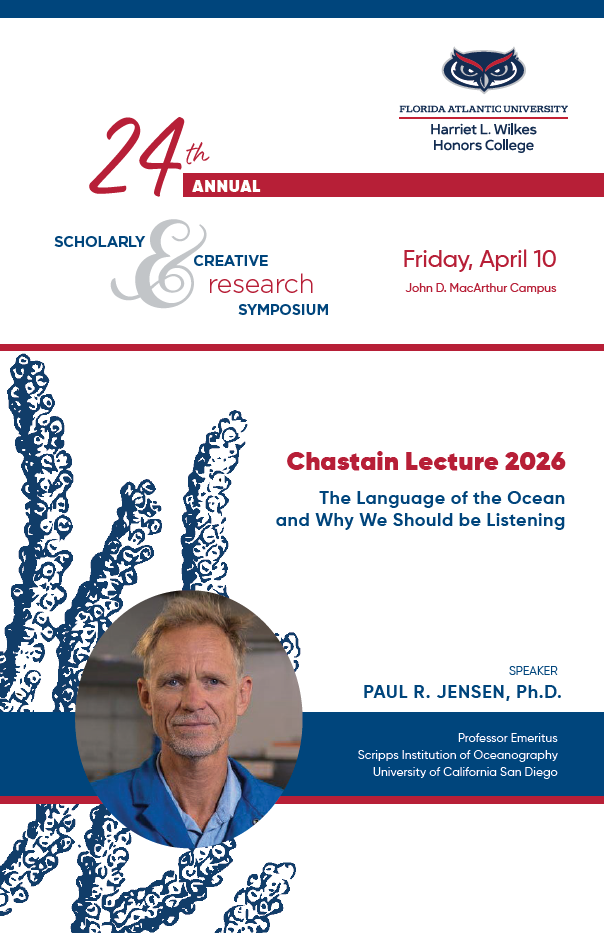 FLORIDA ATLANTIC UNIVERSITY
Harriet L. Wilkes Honors College

24th ANNUAL

SCHOLARLY & CREATIVE research SYMPOSIUM

Friday, April 10
John D. MacArthur Campus

Chastain Lecture 2026

The Language of the Ocean and Why We Should be Listening

SPEAKER
PAUL R. JENSEN, Ph.D.

Professor Emeritus
Scripps Institution of Oceanography
University of California San Diego